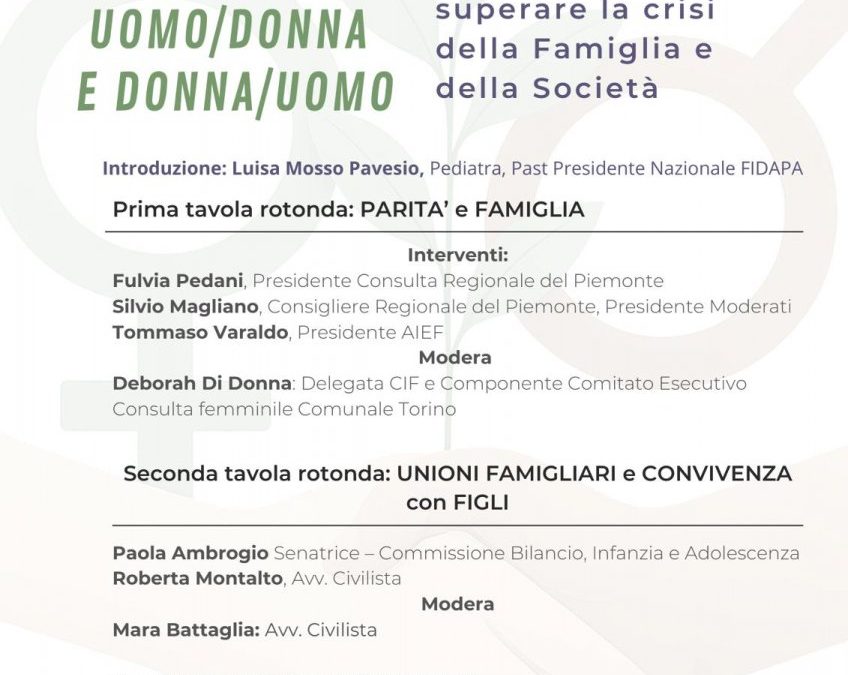 UOMO/DONNA
E DONNA/UOMO

superare la crisi della Famiglia e della Società

Introduzione: Luisa Mosso Pavesio, Pediatra, Past Presidente Nazionale FIDAPA

Prima tavola rotonda: PARITA' e FAMIGLIA

Interventi:
Fulvia Pedani, Presidente Consulta Regionale del Piemonte
Silvio Magliano, Consigliere Regionale del Piemonte, Presidente Moderati
Tommaso Varaldo, Presidente AIEF
Modera
Deborah Di Donna: Delegata CIF e Componente Comitato Esecutivo Consulta femminile Comunale Torino

Seconda tavola rotonda: UNIONI FAMIGLIARI e CONVIVENZA con FIGLI

Paola Ambrogio Senatrice – Commissione Bilancio, Infanzia e Adolescenza
Roberta Montalto, Avv. Civilista
Modera
Mara Battaglia: Avv. Civilista